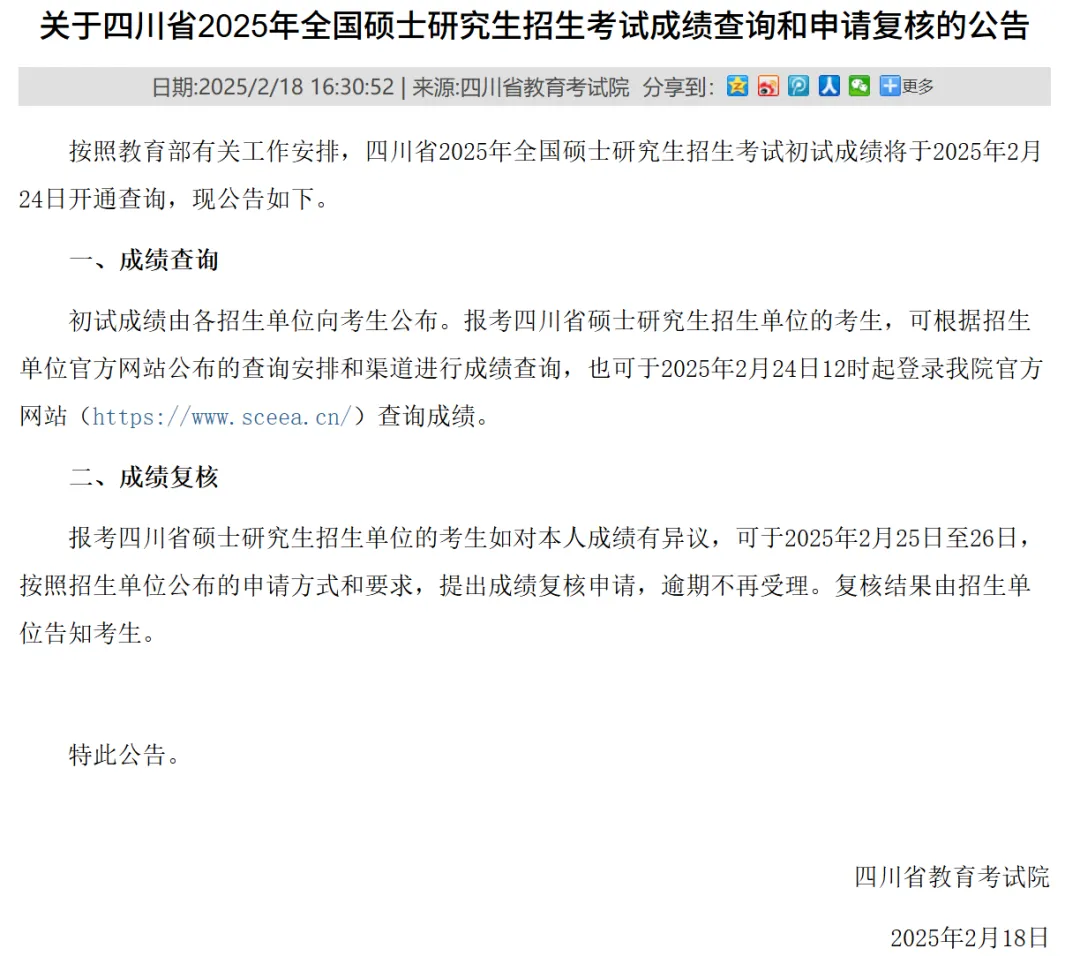 关于四川省2025年全国硕士研究生招生考试成绩查询和申请复核的公告

日期:2025/2/18 16:30:52 | 来源:四川省教育考试院 分享到: 更多

按照教育部有关工作安排，四川省2025年全国硕士研究生招生考试初试成绩将于2025年2月24日开通查询，现公告如下。

一、成绩查询

初试成绩由各招生单位向考生公布。报考四川省硕士研究生招生单位的考生，可根据招生单位官方网站公布的查询安排和渠道进行成绩查询，也可于2025年2月24日12时起登录我院官方网站（https://www.sceea.cn/）查询成绩。

二、成绩复核

报考四川省硕士研究生招生单位的考生如对本人成绩有异议，可于2025年2月25日至26日，按照招生单位公布的申请方式和要求，提出成绩复核申请，逾期不再受理。复核结果由招生单位告知考生。

特此公告。

四川省教育考试院

2025年2月18日